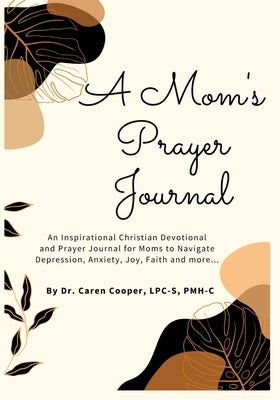 A Mom's Prayer Journal

An Inspirational Christian Devotional and Prayer Journal for Moms to Navigate Depression, Anxiety, Joy, Faith and more...

By Dr. Caren Cooper, LPC-S, PMH-C